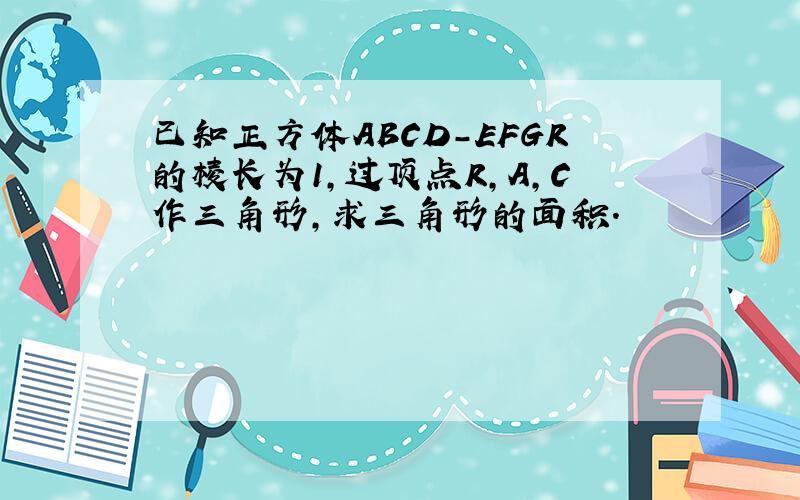 已知正方体ABCD-EFGR的棱长为1,过顶点R,A,C作三角形,求三角形的面积.